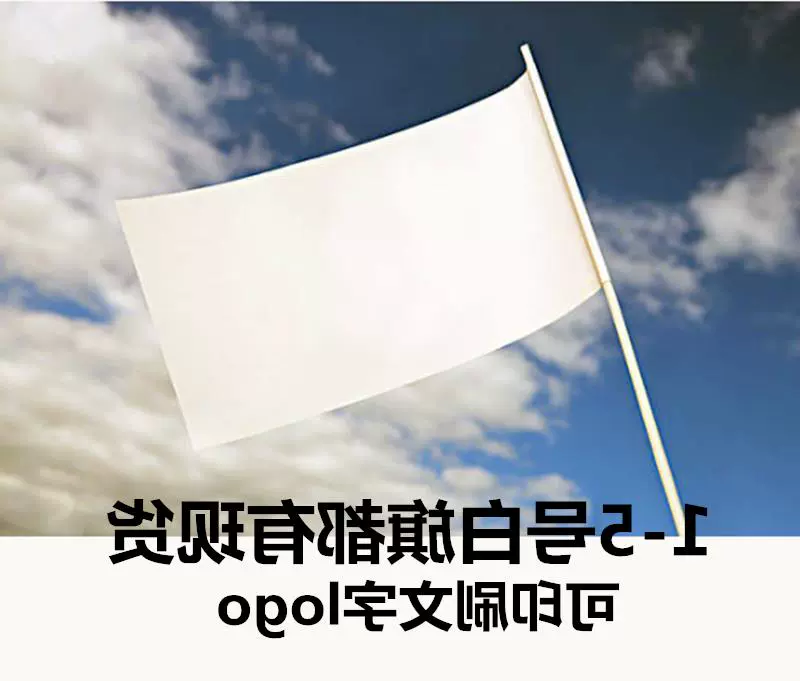 1-5号白旗都有现货
可印刷文字logo